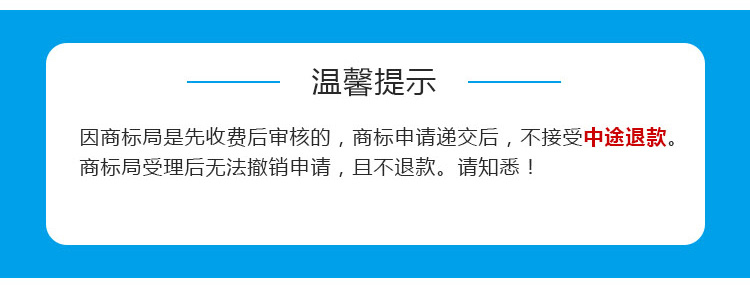 温馨提示

因商标局是先收费后审核的，商标申请递交后，不接受中途退款。商标局受理后无法撤销申请，且不退款。请知悉！